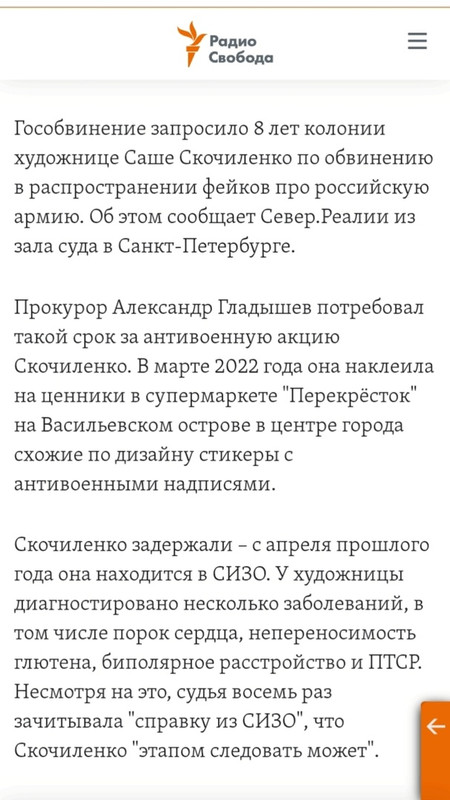 Радио Свобода

Гособвинение запросило 8 лет колонии художнице Саше Скочиленко по обвинению в распространении фейков про российскую армию. Об этом сообщает Север.Реалии из зала суда в Санкт-Петербурге.

Прокурор Александр Гладышев потребовал такой срок за антивоенную акцию Скочиленко. В марте 2022 года она наклеила на ценники в супермаркете "Перекрёсток" на Васильевском острове в центре города схожие по дизайну стикеры с антивоенными надписями.

Скочиленко задержали – с апреля прошлого года она находится в СИЗО. У художницы диагностировано несколько заболеваний, в том числе порок сердца, непереносимость глютена, биполярное расстройство и ПТСР. Несмотря на это, судья восемь раз зачитывала "справку из СИЗО", что Скочиленко "этапом следовать может".